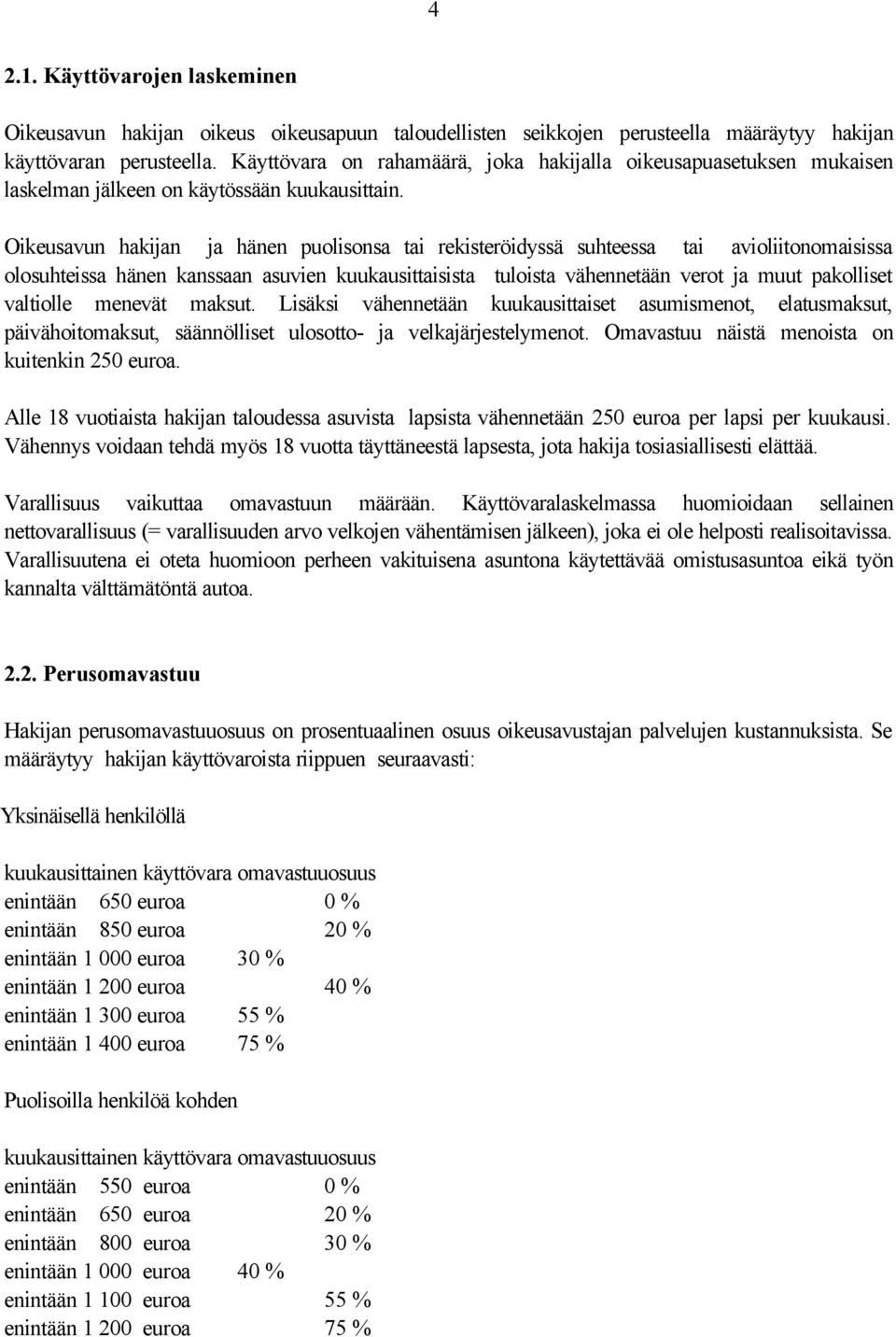 4

2.1. Käyttövarojen laskeminen

Oikeusavun hakijan oikeus oikeusapuun taloudellisten seikkojen perusteella määräytyy hakijan käyttövaran perusteella. Käyttövara on rahamäärä, joka hakijalla oikeusapuasetuksen mukaisen laskelman jälkeen on käytössään kuukausittain.

Oikeusavun hakijan ja hänen puolisonsa tai rekisteröidyssä suhteessa tai avioliitonomaisissa olosuhteissa hänen kanssaan asuvien kuukausittaisista tuloista vähennetään verot ja muut pakolliset valtiolle menevät maksut. Lisäksi vähennetään kuukausittaiset asumismenot, elatusmaksut, päivähoitomaksut, säännölliset ulosotto- ja velkajärjestelymenot. Omavastuu näistä menoista on kuitenkin 250 euroa.

Alle 18 vuotiaista hakijan taloudessa asuvista lapsista vähennetään 250 euroa per lapsi per kuukausi. Vähennys voidaan tehdä myös 18 vuotta täyttäneestä lapsesta, jota hakija tosiasiallisesti elättää.

Varallisuus vaikuttaa omavastuun määrään. Käyttövaralaskelmassa huomioidaan sellainen nettovarallisuus (= varallisuuden arvo velkojen vähentämisen jälkeen), joka ei ole helposti realisoitavissa. Varallisuutena ei oteta huomioon perheen vakituisena asuntona käytettävää omistusasuntoa eikä työn kannalta välttämätöntä autoa.

2.2. Perusomavastuu

Hakijan perusomavastuuosuus on prosentuaalinen osuus oikeusavustajan palvelujen kustannuksista. Se määräytyy hakijan käyttövaroista riippuen seuraavasti:

Yksinäisellä henkilöllä

kuukausittainen käyttövara omavastuuosuus
enintään 650 euroa 0 %
enintään 850 euroa 20 %
enintään 1 000 euroa 30 %
enintään 1 200 euroa 40 %
enintään 1 300 euroa 55 %
enintään 1 400 euroa 75 %

Puolisoilla henkilöä kohden

kuukausittainen käyttövara omavastuuosuus
enintään 550 euroa 0 %
enintään 650 euroa 20 %
enintään 800 euroa 30 %
enintään 1 000 euroa 40 %
enintään 1 100 euroa 55 %
enintään 1 200 euroa 75 %